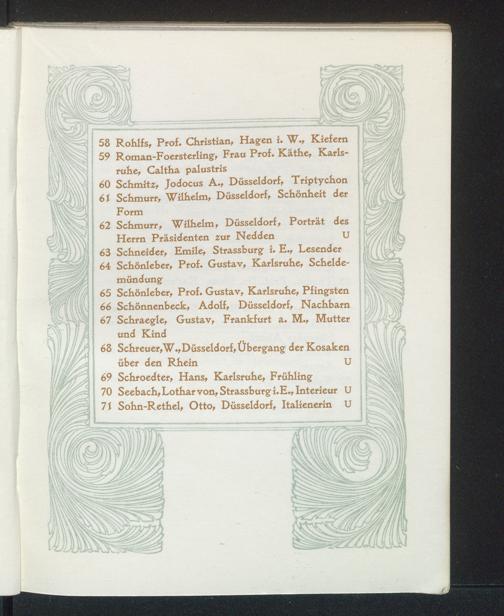 58 Rohlfs, Prof. Christian, Hagen i. W., Kiefern
59 Roman-Foersterling, Frau Prof. Käthe, Karlsruhe, Caltha palustris
60 Schmitz, Jodocus A., Düsseldorf, Triptychon
61 Schmurr, Wilhelm, Düsseldorf, Schönheit der Form
62 Schmurr, Wilhelm, Düsseldorf, Porträt des Herrn Präsidenten zur Nedden U
63 Schneider, Emile, Strassburg i. E., Lesender
64 Schönleber, Prof. Gustav, Karlsruhe, Scheldemündung
65 Schönleber, Prof. Gustav, Karlsruhe, Pfingsten
66 Schönnenbeck, Adolf, Düsseldorf, Nachbarn
67 Schraegle, Gustav, Frankfurt a. M., Mutter und Kind
68 Schreuer, W., Düsseldorf, Übergang der Kosaken über den Rhein U
69 Schroedter, Hans, Karlsruhe, Frühling
70 Seebach, Lothar von, Strassburg i. E., Interieur U
71 Sohn-Rethel, Otto, Düsseldorf, Italienerin U